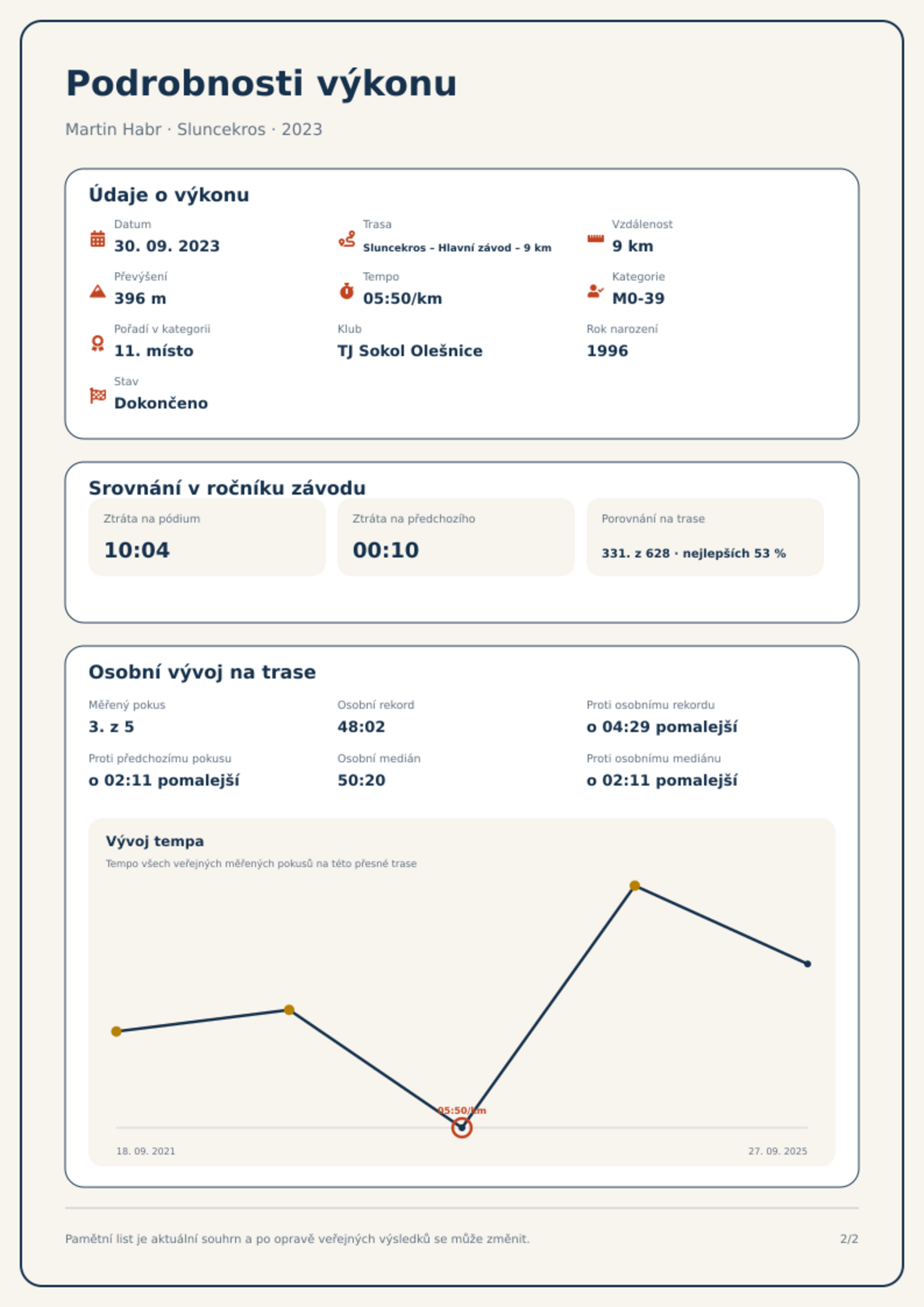 Podrobnosti výkonu

Martin Habr · Sluncekros · 2023

Údaje o výkonu

Datum
30. 09. 2023

Trasa
Sluncekros – Hlavní závod – 9 km

Vzdálenost
9 km

Převýšení
396 m

Tempo
05:50/km

Kategorie
M0-39

Pořadí v kategorii
11. místo

Klub
TJ Sokol Olešnice

Rok narození
1996

Stav
Dokončeno

Srovnání v ročníku závodu

Ztráta na pódium
10:04

Ztráta na předchozího
00:10

Porovnání na trase
331. z 628 · nejlepších 53 %

Osobní vývoj na trase

Měřený pokus
3. z 5

Osobní rekord
48:02

Proti osobnímu rekordu
o 04:29 pomalejší

Proti předchozímu pokusu
o 02:11 pomalejší

Osobní medián
50:20

Proti osobnímu mediánu
o 02:11 pomalejší

Vývoj tempa
Tempo všech veřejných měřených pokusů na této přesné trase

05:50/km

18. 09. 2021
27. 09. 2025

Pamětní list je aktuální souhrn a po opravě veřejných výsledků se může změnit.

2/2